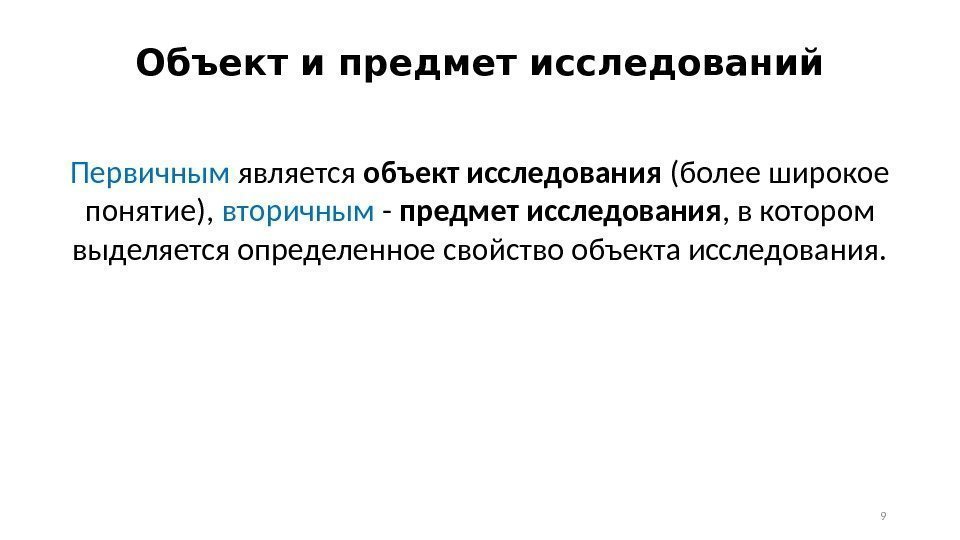 Объект и предмет исследований

Первичным является объект исследования (более широкое понятие), вторичным - предмет исследования, в котором выделяется определенное свойство объекта исследования.

9